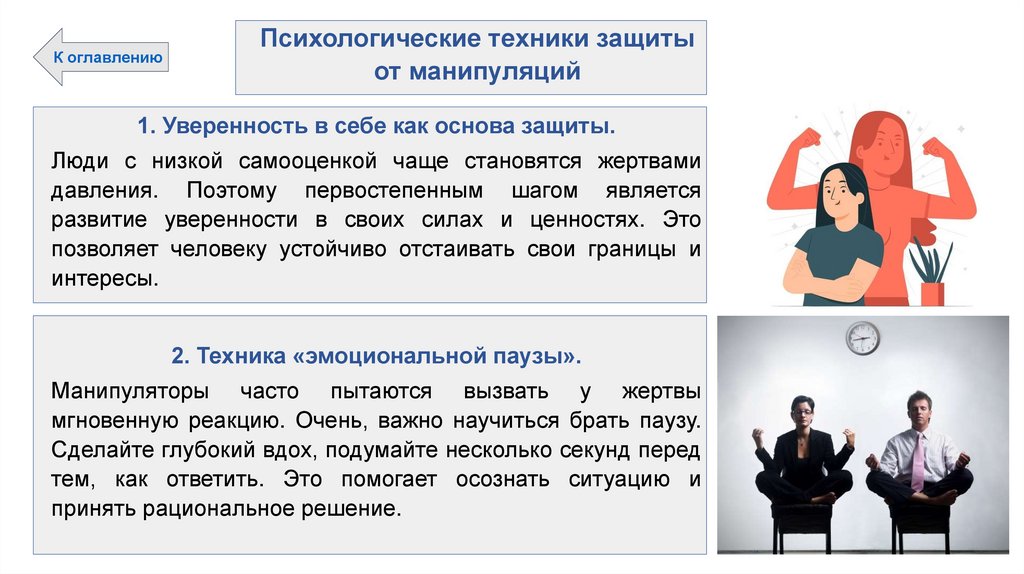 К оглавлению

Психологические техники защиты от манипуляций

1. Уверенность в себе как основа защиты.

Люди с низкой самооценкой чаще становятся жертвами давления. Поэтому первостепенным шагом является развитие уверенности в своих силах и ценностях. Это позволяет человеку устойчиво отстаивать свои границы и интересы.

2. Техника «эмоциональной паузы».

Манипуляторы часто пытаются вызвать у жертвы мгновенную реакцию. Очень, важно научиться брать паузу. Сделайте глубокий вдох, подумайте несколько секунд перед тем, как ответить. Это помогает осознать ситуацию и принять рациональное решение.